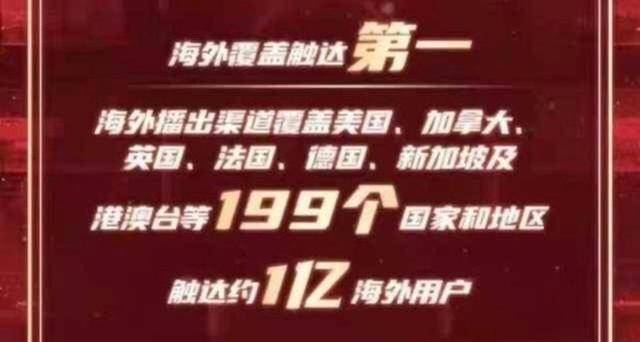 海外覆盖触达第一

海外播出渠道覆盖美国、加拿大、英国、法国、德国、新加坡及港澳台等199个国家和地区

触达约1亿海外用户